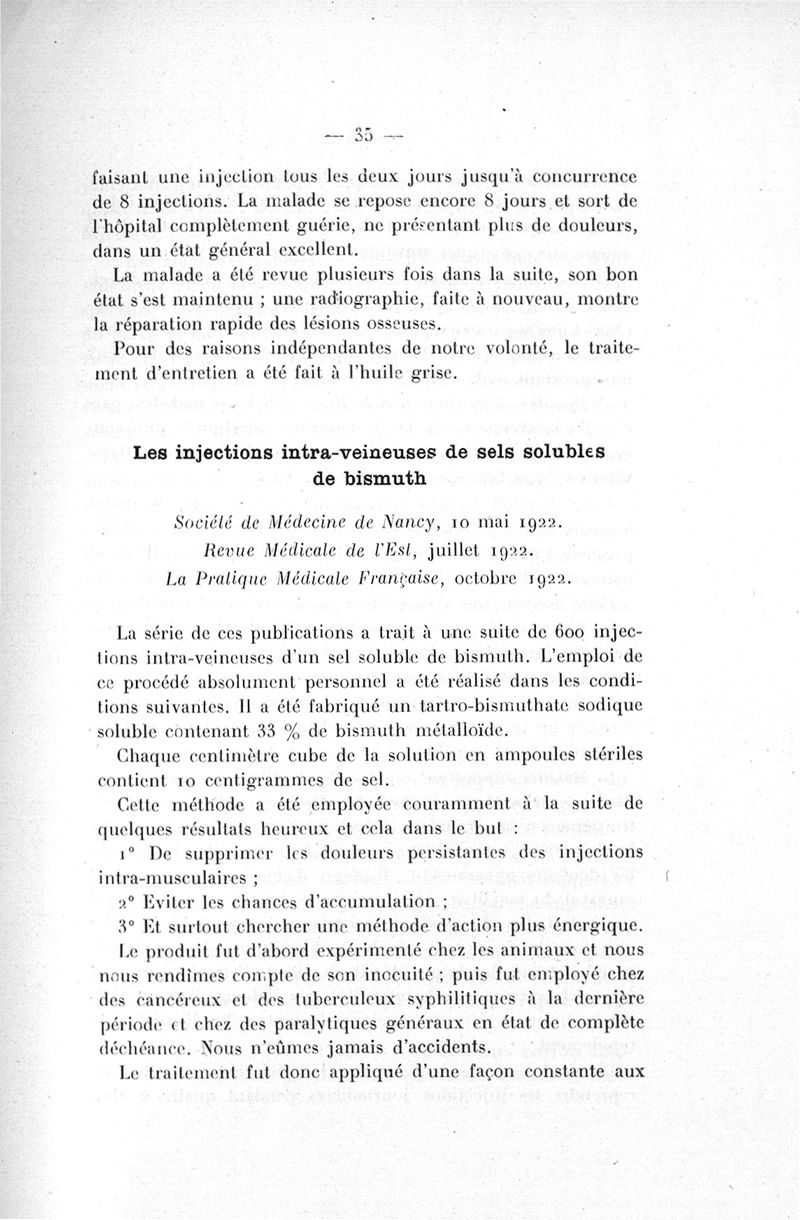 — 35 —

faisant une injection tous les deux jours jusqu'à concurrence de 8 injections. La malade se repose encore 8 jours et sort de l'hôpital complètement guérie, ne présentant plus de douleurs, dans un état général excellent.

La malade a été revue plusieurs fois dans la suite, son bon état s'est maintenu ; une radiographie, faite à nouveau, montre la réparation rapide des lésions osseuses.

Pour des raisons indépendantes de notre volonté, le traitement d'entretien a été fait à l'huile grise.

Les injections intra-veineuses de sels solubles de bismuth

Société de Médecine de Nancy, 10 mai 1922.
Revue Médicale de l'Est, juillet 1922.
La Pratique Médicale Française, octobre 1922.

La série de ces publications a trait à une suite de 600 injections intra-veineuses d'un sel soluble de bismuth. L'emploi de ce procédé absolument personnel a été réalisé dans les conditions suivantes. Il a été fabriqué un tartro-bismuthate sodique soluble contenant 33 % de bismuth métalloïde.

Chaque centimètre cube de la solution en ampoules stériles contient 10 centigrammes de sel.

Cette méthode a été employée couramment à la suite de quelques résultats heureux et cela dans le but :

1° De supprimer les douleurs persistantes des injections intra-musculaires ;

2° Eviter les chances d'accumulation ;

3° Et surtout chercher une méthode d'action plus énergique.

Le produit fut d'abord expérimenté chez les animaux et nous nous rendîmes compte de son inocuité ; puis fut employé chez des cancéreux et des tuberculeux syphilitiques à la dernière période et chez des paralytiques généraux en état de complète déchéance. Nous n'eûmes jamais d'accidents.

Le traitement fut donc appliqué d'une façon constante aux